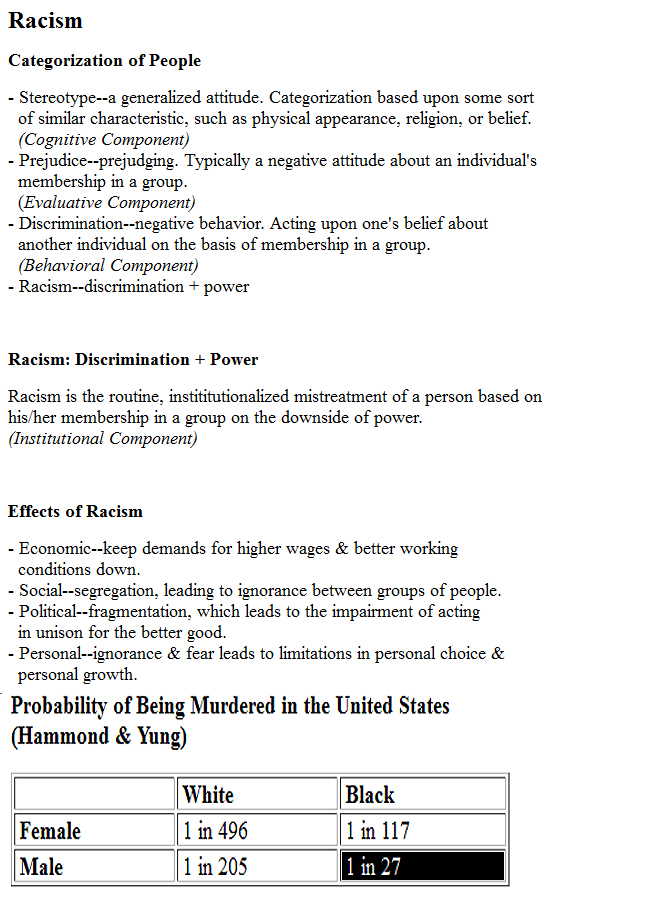 Racism

Categorization of People

- Stereotype--a generalized attitude. Categorization based upon some sort of similar characteristic, such as physical appearance, religion, or belief. (Cognitive Component)
- Prejudice--prejudging. Typically a negative attitude about an individual's membership in a group. (Evaluative Component)
- Discrimination--negative behavior. Acting upon one's belief about another individual on the basis of membership in a group. (Behavioral Component)
- Racism--discrimination + power

Racism: Discrimination + Power

Racism is the routine, instititutionalized mistreatment of a person based on his/her membership in a group on the downside of power. (Institutional Component)

Effects of Racism

- Economic--keep demands for higher wages & better working conditions down.
- Social--segregation, leading to ignorance between groups of people.
- Political--fragmentation, which leads to the impairment of acting in unison for the better good.
- Personal--ignorance & fear leads to limitations in personal choice & personal growth.

Probability of Being Murdered in the United States (Hammond & Yung)

| | White | Black |
|---|---|---|
| Female | 1 in 496 | 1 in 117 |
| Male | 1 in 205 | 1 in 27 |